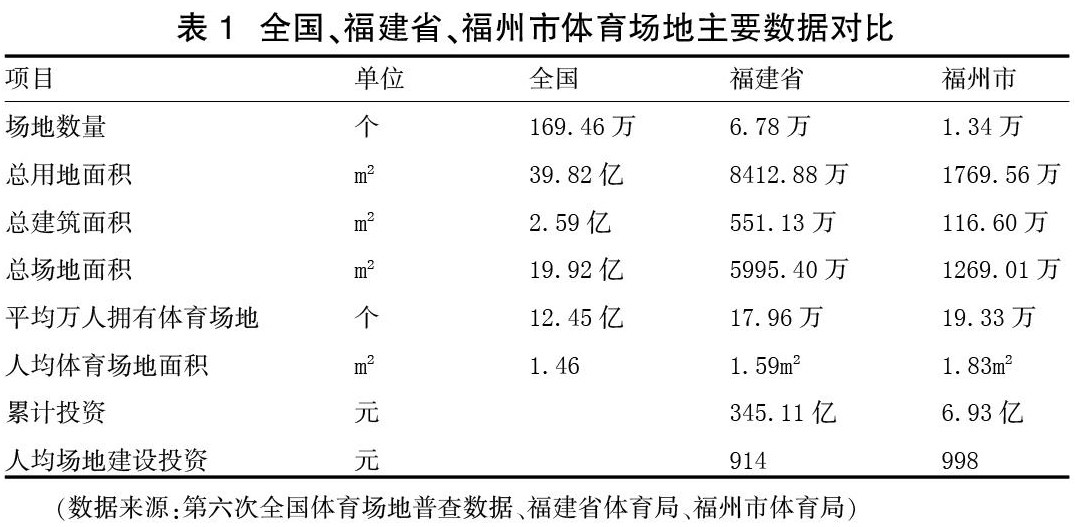 表 1 全国、福建省、福州市体育场地主要数据对比

| 项目 | 单位 | 全国 | 福建省 | 福州市 |
|---|---|---|---|---|
| 场地数量 | 个 | 169.46 万 | 6.78 万 | 1.34 万 |
| 总用地面积 | $m^2$ | 39.82 亿 | 8412.88 万 | 1769.56 万 |
| 总建筑面积 | $m^2$ | 2.59 亿 | 551.13 万 | 116.60 万 |
| 总场地面积 | $m^2$ | 19.92 亿 | 5995.40 万 | 1269.01 万 |
| 平均万人拥有体育场地 | 个 | 12.45 亿 | 17.96 万 | 19.33 万 |
| 人均体育场地面积 | $m^2$ | 1.46 | 1.59$m^2$ | 1.83$m^2$ |
| 累计投资 | 元 | | 345.11 亿 | 6.93 亿 |
| 人均场地建设投资 | 元 | | 914 | 998 |

(数据来源:第六次全国体育场地普查数据、福建省体育局、福州市体育局)